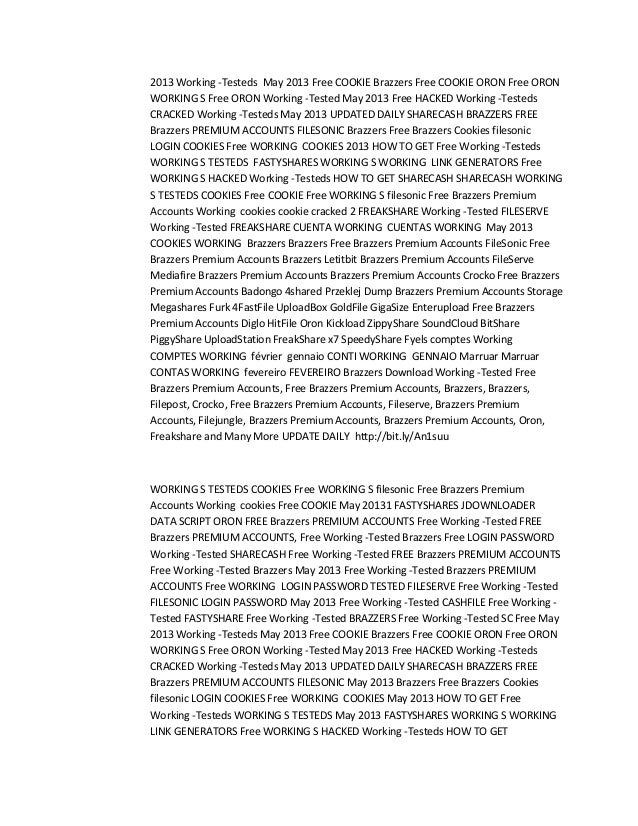 2013 Working -Testeds May 2013 Free COOKIE Brazzers Free COOKIE ORON Free ORON WORKING S Free ORON Working -Tested May 2013 Free HACKED Working -Testeds CRACKED Working -Testeds May 2013 UPDATED DAILY SHARECASH BRAZZERS FREE Brazzers PREMIUM ACCOUNTS FILESONIC Brazzers Free Brazzers Cookies filesonic LOGIN COOKIES Free WORKING COOKIES 2013 HOW TO GET Free Working -Testeds WORKING S TESTEDS FASTYSHARES WORKING S WORKING LINK GENERATORS Free WORKING S HACKED Working -Testeds HOW TO GET SHARECASH SHARECASH WORKING S TESTEDS COOKIES Free COOKIE Free WORKING S filesonic Free Brazzers Premium Accounts Working cookies cookie cracked 2 FREAKSHARE Working -Tested FILESERVE Working -Tested FREAKSHARE CUENTA WORKING CUENTAS WORKING May 2013 COOKIES WORKING Brazzers Brazzers Free Brazzers Premium Accounts FileSonic Free Brazzers Premium Accounts Brazzers Letitbit Brazzers Premium Accounts FileServe Mediafire Brazzers Premium Accounts Brazzers Premium Accounts Crocko Free Brazzers Premium Accounts Badongo 4shared Przeklej Dump Brazzers Premium Accounts Storage Megashares Furk 4FastFile UploadBox GoldFile GigaSize Enterupload Free Brazzers Premium Accounts Diglo HitFile Oron Kickload ZippyShare SoundCloud BitShare PiggyShare UploadStation FreakShare x7 SpeedyShare Fyels comptes Working COMPTES WORKING février gennaio CONTI WORKING GENNAIO Marruar Marruar CONTAS WORKING fevereiro FEVEREIRO Brazzers Download Working -Tested Free Brazzers Premium Accounts, Free Brazzers Premium Accounts, Brazzers, Brazzers, Filepost, Crocko, Free Brazzers Premium Accounts, Fileserve, Brazzers Premium Accounts, Filejungle, Brazzers Premium Accounts, Brazzers Premium Accounts, Oron, Freakshare and Many More UPDATE DAILY http://bit.ly/An1suu

WORKING S TESTEDS COOKIES Free WORKING S filesonic Free Brazzers Premium Accounts Working cookies Free COOKIE May 20131 FASTYSHARES JDOWNLOADER DATA SCRIPT ORON FREE Brazzers PREMIUM ACCOUNTS Free Working -Tested FREE Brazzers PREMIUM ACCOUNTS, Free Working -Tested Brazzers Free LOGIN PASSWORD Working -Tested SHARECASH Free Working -Tested FREE Brazzers PREMIUM ACCOUNTS Free Working -Tested Brazzers May 2013 Free Working -Tested Brazzers PREMIUM ACCOUNTS Free WORKING LOGIN PASSWORD TESTED FILESERVE Free Working -Tested FILESONIC LOGIN PASSWORD May 2013 Free Working -Tested CASHFILE Free Working -Tested FASTYSHARE Free Working -Tested BRAZZERS Free Working -Tested SC Free May 2013 Working -Testeds May 2013 Free COOKIE Brazzers Free COOKIE ORON Free ORON WORKING S Free ORON Working -Tested May 2013 Free HACKED Working -Testeds CRACKED Working -Testeds May 2013 UPDATED DAILY SHARECASH BRAZZERS FREE Brazzers PREMIUM ACCOUNTS FILESONIC May 2013 Brazzers Free Brazzers Cookies filesonic LOGIN COOKIES Free WORKING COOKIES May 2013 HOW TO GET Free Working -Testeds WORKING S TESTEDS May 2013 FASTYSHARES WORKING S WORKING LINK GENERATORS Free WORKING S HACKED Working -Testeds HOW TO GET